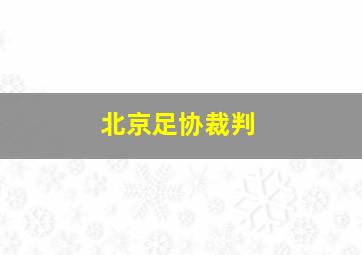 北京足协裁判